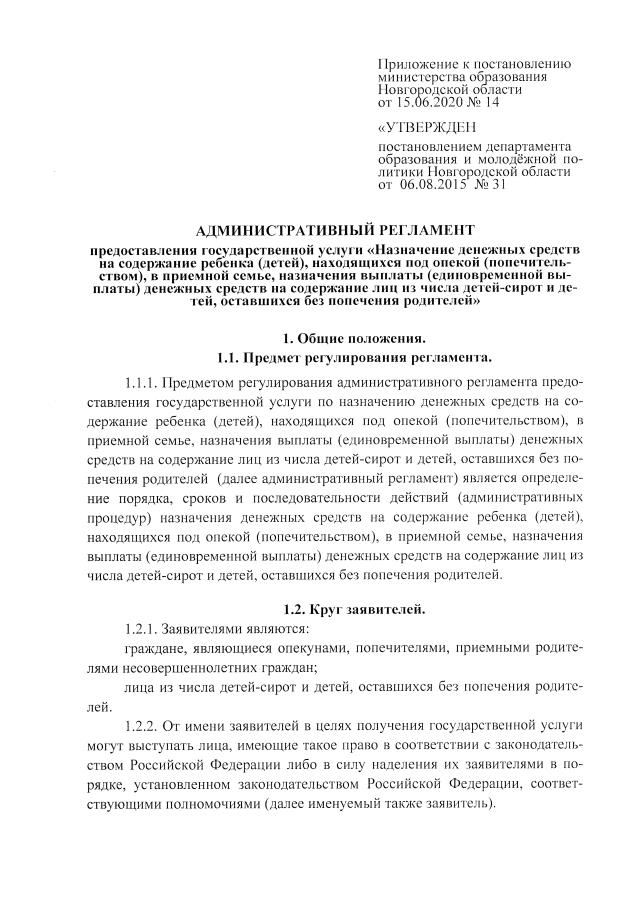 Приложение к постановлению министерства образования Новгородской области от 15.06.2020 № 14

«УТВЕРЖДЕН

постановлением департамента образования и молодёжной политики Новгородской области от 06.08.2015 № 31

АДМИНИСТРАТИВНЫЙ РЕГЛАМЕНТ

предоставления государственной услуги «Назначение денежных средств на содержание ребенка (детей), находящихся под опекой (попечительством), в приемной семье, назначения выплаты (единовременной выплаты) денежных средств на содержание лиц из числа детей-сирот и детей, оставшихся без попечения родителей»

1. Общие положения.

1.1. Предмет регулирования регламента.

1.1.1. Предметом регулирования административного регламента предоставления государственной услуги по назначению денежных средств на содержание ребенка (детей), находящихся под опекой (попечительством), в приемной семье, назначения выплаты (единовременной выплаты) денежных средств на содержание лиц из числа детей-сирот и детей, оставшихся без попечения родителей (далее административный регламент) является определение порядка, сроков и последовательности действий (административных процедур) назначения денежных средств на содержание ребенка (детей), находящихся под опекой (попечительством), в приемной семье, назначения выплаты (единовременной выплаты) денежных средств на содержание лиц из числа детей-сирот и детей, оставшихся без попечения родителей.

1.2. Круг заявителей.

1.2.1. Заявителями являются:

граждане, являющиеся опекунами, попечителями, приемными родителями несовершеннолетних граждан;

лица из числа детей-сирот и детей, оставшихся без попечения родителей.

1.2.2. От имени заявителей в целях получения государственной услуги могут выступать лица, имеющие такое право в соответствии с законодательством Российской Федерации либо в силу наделения их заявителями в порядке, установленном законодательством Российской Федерации, соответствующими полномочиями (далее именуемый также заявитель).